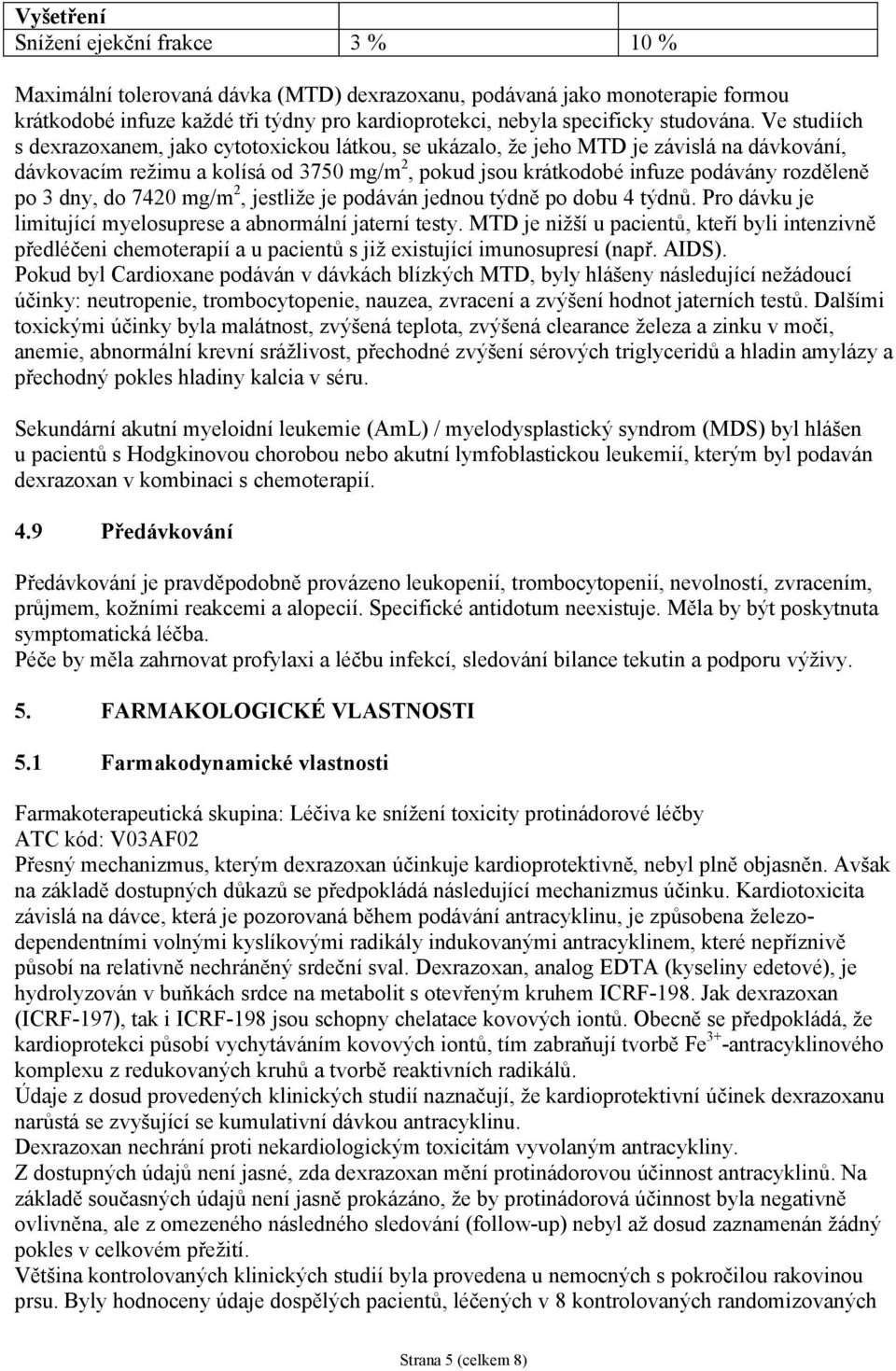 | Vyšetření | | |
|---|---|---|
| Snížení ejekční frakce | 3 % | 10 % |

Maximální tolerovaná dávka (MTD) dexrazoxanu, podávaná jako monoterapie formou krátkodobé infuze každé tři týdny pro kardioprotekci, nebyla specificky studována. Ve studiích s dexrazoxanem, jako cytotoxickou látkou, se ukázalo, že jeho MTD je závislá na dávkování, dávkovacím režimu a kolísá od 3750 mg/m$^2$, pokud jsou krátkodobé infuze podávány rozděleně po 3 dny, do 7420 mg/m$^2$, jestliže je podáván jednou týdně po dobu 4 týdnů. Pro dávku je limitující myelosuprese a abnormální jaterní testy. MTD je nižší u pacientů, kteří byli intenzivně předléčeni chemoterapií a u pacientů s již existující imunosupresí (např. AIDS).
Pokud byl Cardioxane podáván v dávkách blízkých MTD, byly hlášeny následující nežádoucí účinky: neutropenie, trombocytopenie, nauzea, zvracení a zvýšení hodnot jaterních testů. Dalšími toxickými účinky byla malátnost, zvýšená teplota, zvýšená clearance železa a zinku v moči, anemie, abnormální krevní srážlivost, přechodné zvýšení sérových triglyceridů a hladin amylázy a přechodný pokles hladiny kalcia v séru.

Sekundární akutní myeloidní leukemie (AmL) / myelodysplastický syndrom (MDS) byl hlášen u pacientů s Hodgkinovou chorobou nebo akutní lymfoblastickou leukemií, kterým byl podaván dexrazoxan v kombinaci s chemoterapií.

4.9 Předávkování

Předávkování je pravděpodobně provázeno leukopenií, trombocytopenií, nevolností, zvracením, průjmem, kožními reakcemi a alopecií. Specifické antidotum neexistuje. Měla by být poskytnuta symptomatická léčba.
Péče by měla zahrnovat profylaxi a léčbu infekcí, sledování bilance tekutin a podporu výživy.

5. FARMAKOLOGICKÉ VLASTNOSTI

5.1 Farmakodynamické vlastnosti

Farmakoterapeutická skupina: Léčiva ke snížení toxicity protinádorové léčby
ATC kód: V03AF02
Přesný mechanizmus, kterým dexrazoxan účinkuje kardioprotektivně, nebyl plně objasněn. Avšak na základě dostupných důkazů se předpokládá následující mechanizmus účinku. Kardiotoxicita závislá na dávce, která je pozorovaná během podávání antracyklinu, je způsobena železo-dependentními volnými kyslíkovými radikály indukovanými antracyklinem, které nepříznivě působí na relativně nechráněný srdeční sval. Dexrazoxan, analog EDTA (kyseliny edetové), je hydrolyzován v buňkách srdce na metabolit s otevřeným kruhem ICRF-198. Jak dexrazoxan (ICRF-197), tak i ICRF-198 jsou schopny chelatace kovových iontů. Obecně se předpokládá, že kardioprotekci působí vychytáváním kovových iontů, tím zabraňují tvorbě Fe$^{3+}$-antracyklinového komplexu z redukovaných kruhů a tvorbě reaktivních radikálů.
Údaje z dosud provedených klinických studií naznačují, že kardioprotektivní účinek dexrazoxanu narůstá se zvyšující se kumulativní dávkou antracyklinu.
Dexrazoxan nechrání proti nekardiologickým toxicitám vyvolaným antracykliny.
Z dostupných údajů není jasné, zda dexrazoxan mění protinádorovou účinnost antracyklinů. Na základě současných údajů není jasně prokázáno, že by protinádorová účinnost byla negativně ovlivněna, ale z omezeného následného sledování (follow-up) nebyl až dosud zaznamenán žádný pokles v celkovém přežití.
Většina kontrolovaných klinických studií byla provedena u nemocných s pokročilou rakovinou prsu. Byly hodnoceny údaje dospělých pacientů, léčených v 8 kontrolovaných randomizovaných

Strana 5 (celkem 8)